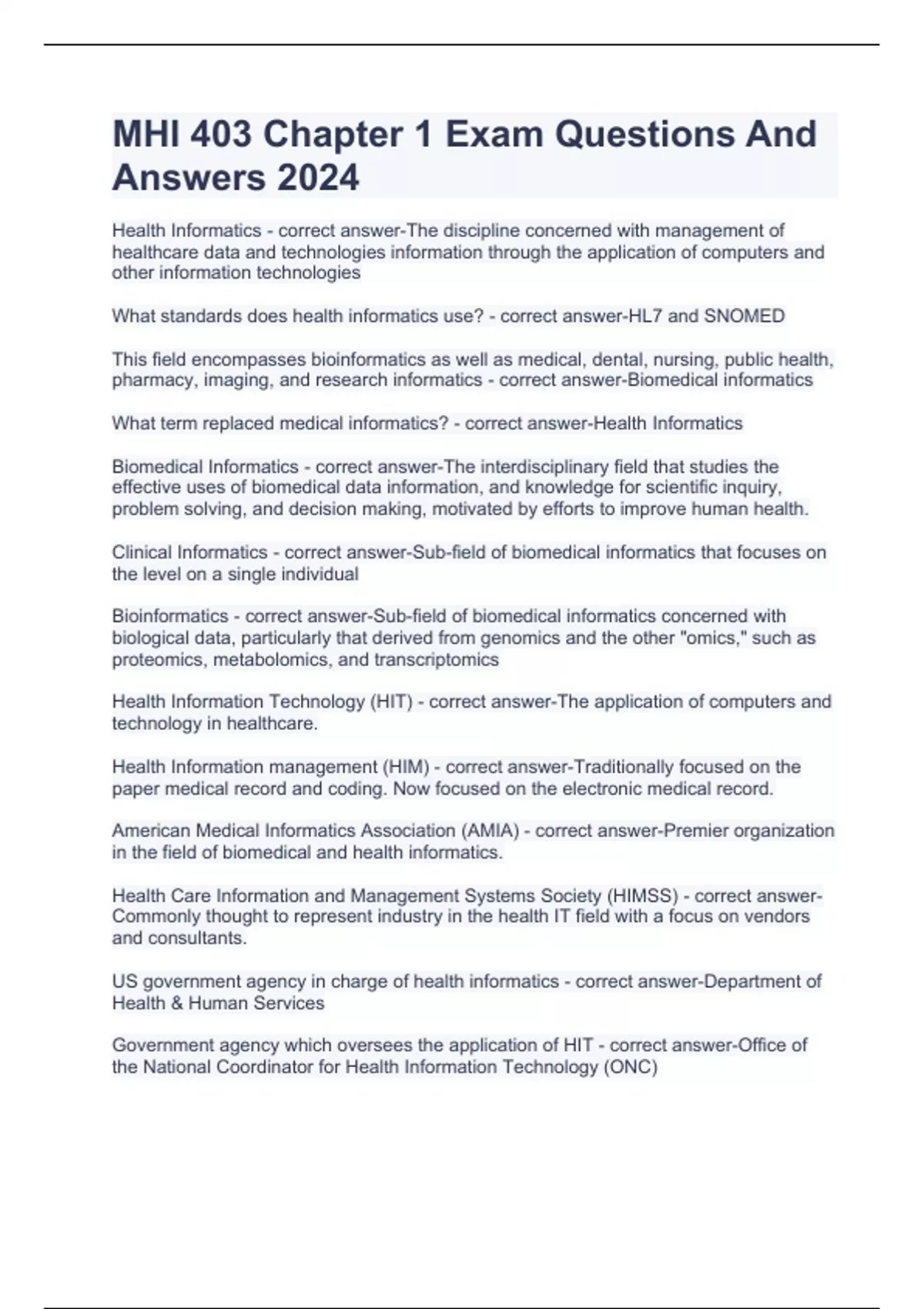 MHI 403 Chapter 1 Exam Questions And Answers 2024

Health Informatics - correct answer-The discipline concerned with management of healthcare data and technologies information through the application of computers and other information technologies

What standards does health informatics use? - correct answer-HL7 and SNOMED

This field encompasses bioinformatics as well as medical, dental, nursing, public health, pharmacy, imaging, and research informatics - correct answer-Biomedical informatics

What term replaced medical informatics? - correct answer-Health Informatics

Biomedical Informatics - correct answer-The interdisciplinary field that studies the effective uses of biomedical data information, and knowledge for scientific inquiry, problem solving, and decision making, motivated by efforts to improve human health.

Clinical Informatics - correct answer-Sub-field of biomedical informatics that focuses on the level on a single individual

Bioinformatics - correct answer-Sub-field of biomedical informatics concerned with biological data, particularly that derived from genomics and the other "omics," such as proteomics, metabolomics, and transcriptomics

Health Information Technology (HIT) - correct answer-The application of computers and technology in healthcare.

Health Information management (HIM) - correct answer-Traditionally focused on the paper medical record and coding. Now focused on the electronic medical record.

American Medical Informatics Association (AMIA) - correct answer-Premier organization in the field of biomedical and health informatics.

Health Care Information and Management Systems Society (HIMSS) - correct answer-Commonly thought to represent industry in the health IT field with a focus on vendors and consultants.

US government agency in charge of health informatics - correct answer-Department of Health & Human Services

Government agency which oversees the application of HIT - correct answer-Office of the National Coordinator for Health Information Technology (ONC)